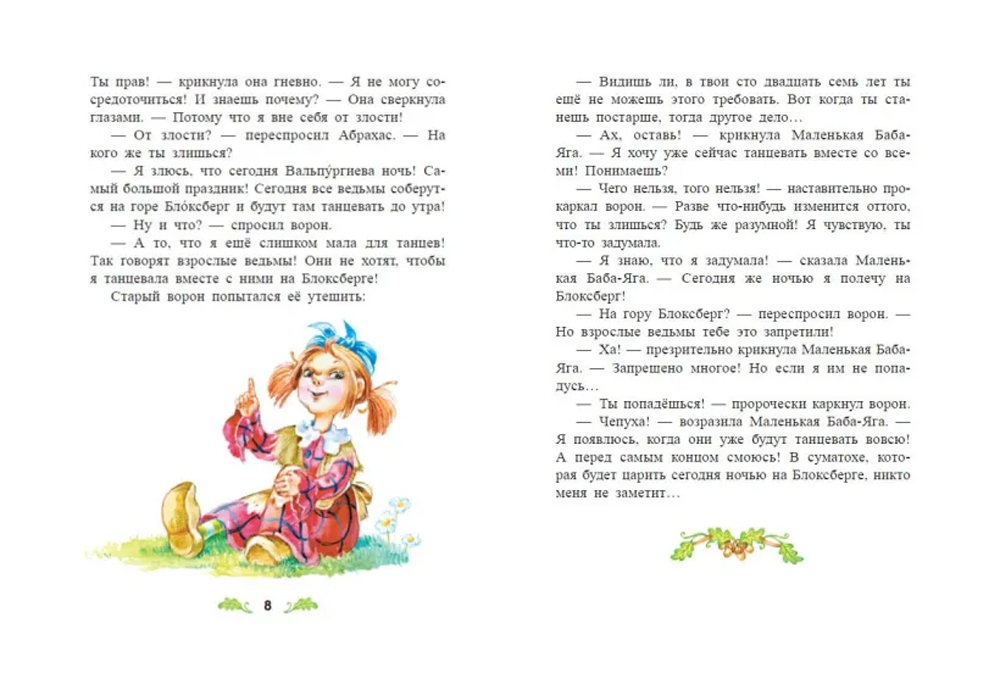 Ты прав! — крикнула она гневно. — Я не могу сосредоточиться! И знаешь почему? — Она сверкнула глазами. — Потому что я вне себя от злости!

— От злости? — переспросил Абрахас. — На кого же ты злишься?

— Я злюсь, что сегодня Вальпу́ргиева ночь! Самый большой праздник! Сегодня все ведьмы соберутся на горе Бло́ксберг и будут там танцевать до утра!

— Ну и что? — спросил ворон.

— А то, что я ещё слишком мала для танцев! Так говорят взрослые ведьмы! Они не хотят, чтобы я танцевала вместе с ними на Блоксберге!

Старый ворон попытался её утешить:

8

— Видишь ли, в твои сто двадцать семь лет ты ещё не можешь этого требовать. Вот когда ты станешь постарше, тогда другое дело…

— Ах, оставь! — крикнула Маленькая Баба-Яга. — Я хочу уже сейчас танцевать вместе со всеми! Понимаешь?

— Чего нельзя, того нельзя! — наставительно прокаркал ворон. — Разве что-нибудь изменится оттого, что ты злишься? Будь же разумной! Я чувствую, ты что-то задумала.

— Я знаю, что я задумала! — сказала Маленькая Баба-Яга. — Сегодня же ночью я полечу на Блоксберг!

— На гору Блоксберг? — переспросил ворон. — Но взрослые ведьмы тебе это запретили!

— Ха! — презрительно крикнула Маленькая Баба-Яга. — Запрещено многое! Но если я им не попадусь…

— Ты попадёшься! — пророчески каркнул ворон.

— Чепуха! — возразила Маленькая Баба-Яга. — Я появлюсь, когда они уже будут танцевать вовсю! А перед самым концом смоюсь! В суматохе, которая будет царить сегодня ночью на Блоксберге, никто меня не заметит…